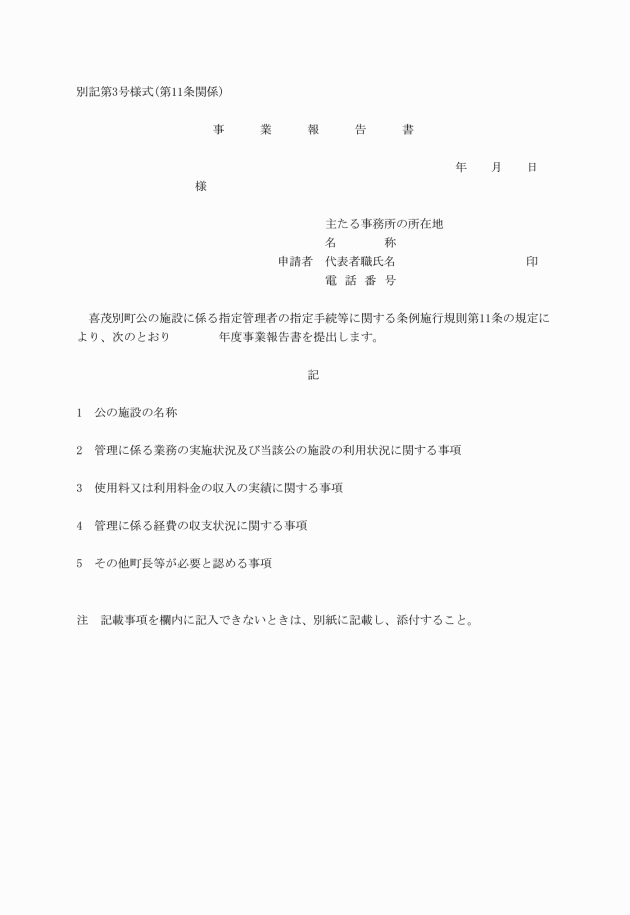 別記第3号様式(第11条関係)

事　業　報　告　書

年　月　日

様

主たる事務所の所在地
名　　　称
申請者　代表者職氏名　　　　　　印
電　話　番　号

喜茂別町公の施設に係る指定管理者の指定手続等に関する条例施行規則第11条の規定により、次のとおり　　年度事業報告書を提出します。

記

1　公の施設の名称

2　管理に係る業務の実施状況及び当該公の施設の利用状況に関する事項

3　使用料又は利用料金の収入の実績に関する事項

4　管理に係る経費の収支状況に関する事項

5　その他町長等が必要と認める事項

注　記載事項を欄内に記入できないときは、別紙に記載し、添付すること。